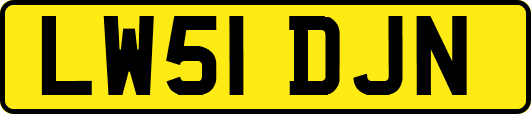 LW51 DJN